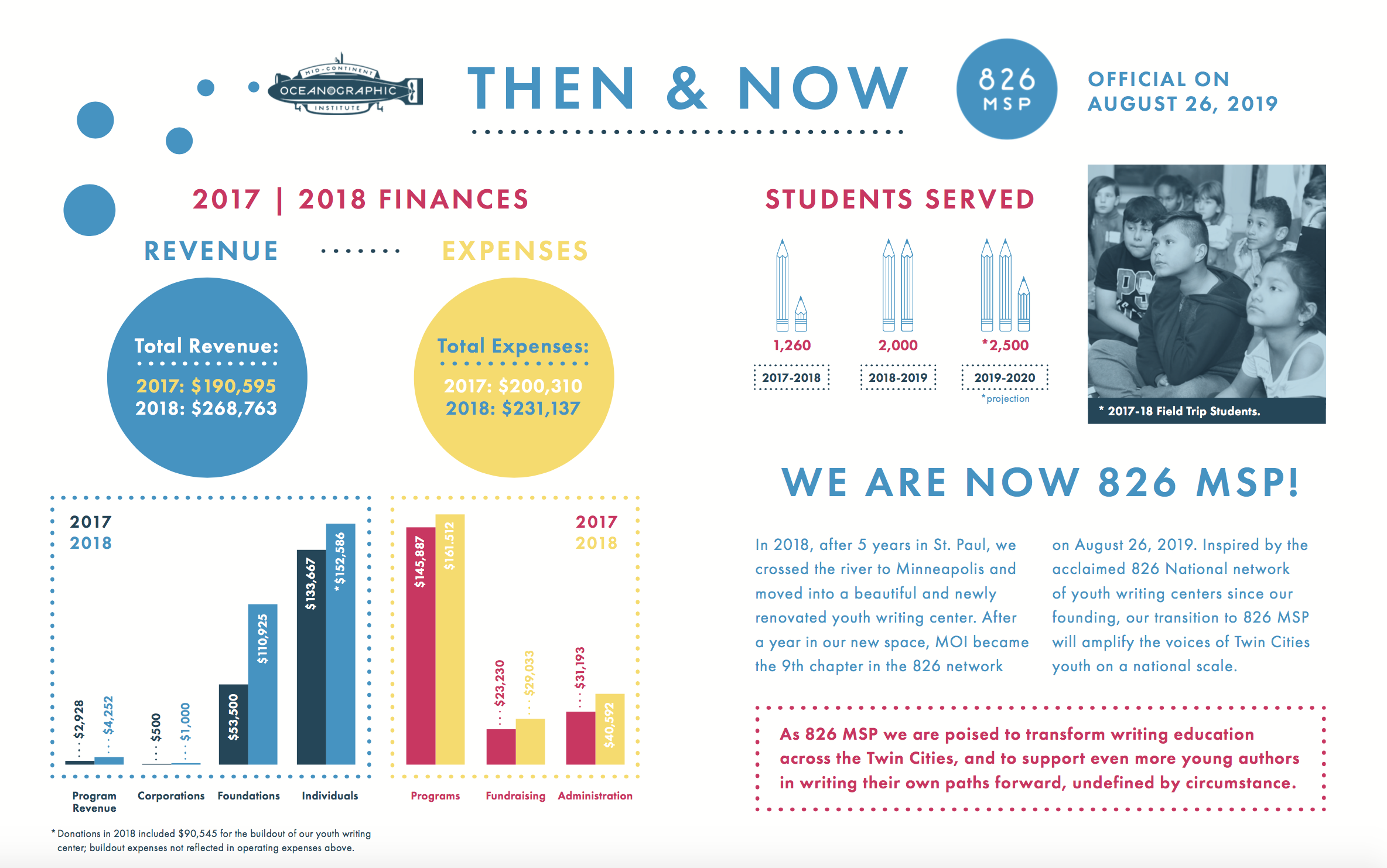 MID-CONTINENT
OCEANOGRAPHIC
INSTITUTE

THEN & NOW

826
MSP

OFFICIAL ON
AUGUST 26, 2019

2017 | 2018 FINANCES

REVENUE

EXPENSES

Total Revenue:
2017: $190,595
2018: $268,763

Total Expenses:
2017: $200,310
2018: $231,137

2017
2018

$2,928
$4,252
$500
$1,000
$53,500
$110,925
$133,667
*$152,586

Program Revenue
Corporations
Foundations
Individuals

2017
2018

$145,887
$161,512
$23,230
$29,033
$31,193
$40,592

Programs
Fundraising
Administration

*Donations in 2018 included $90,545 for the buildout of our youth writing center; buildout expenses not reflected in operating expenses above.

STUDENTS SERVED

1,260
2017-2018

2,000
2018-2019

*2,500
2019-2020
*projection

* 2017-18 Field Trip Students.

WE ARE NOW 826 MSP!

In 2018, after 5 years in St. Paul, we crossed the river to Minneapolis and moved into a beautiful and newly renovated youth writing center. After a year in our new space, MOI became the 9th chapter in the 826 network

on August 26, 2019. Inspired by the acclaimed 826 National network of youth writing centers since our founding, our transition to 826 MSP will amplify the voices of Twin Cities youth on a national scale.

As 826 MSP we are poised to transform writing education across the Twin Cities, and to support even more young authors in writing their own paths forward, undefined by circumstance.